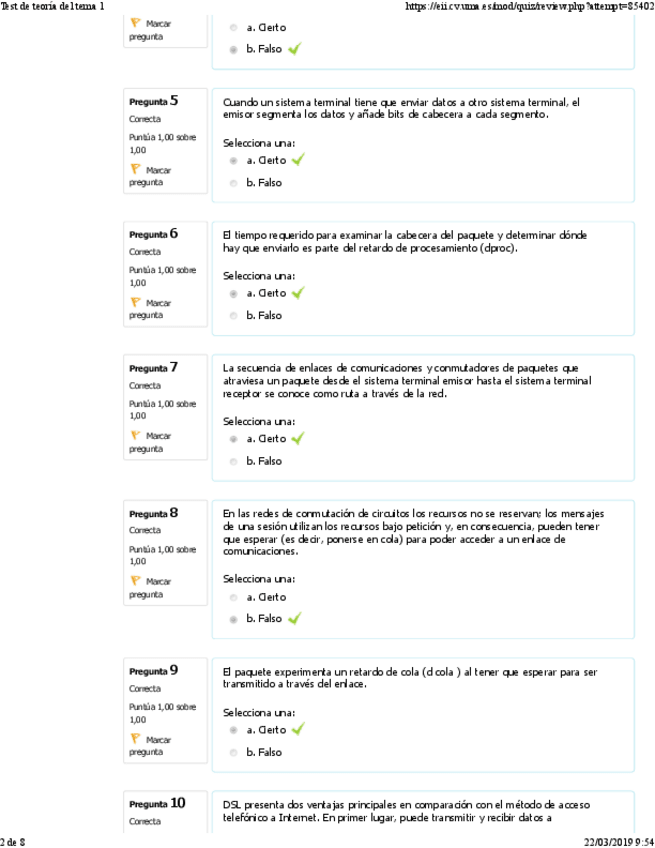 Test de teoría del tema 1 https://eii.cv.uma.es/mod/quiz/review.php?attempt=85402

Marcar pregunta

a. Cierto

b. Falso

Pregunta 5
Correcta
Puntúa 1,00 sobre 1,00
Marcar pregunta

Cuando un sistema terminal tiene que enviar datos a otro sistema terminal, el emisor segmenta los datos y añade bits de cabecera a cada segmento.

Selecciona una:
a. Cierto
b. Falso

Pregunta 6
Correcta
Puntúa 1,00 sobre 1,00
Marcar pregunta

El tiempo requerido para examinar la cabecera del paquete y determinar dónde hay que enviarlo es parte del retardo de procesamiento (dproc).

Selecciona una:
a. Cierto
b. Falso

Pregunta 7
Correcta
Puntúa 1,00 sobre 1,00
Marcar pregunta

La secuencia de enlaces de comunicaciones y conmutadores de paquetes que atraviesa un paquete desde el sistema terminal emisor hasta el sistema terminal receptor se conoce como ruta a través de la red.

Selecciona una:
a. Cierto
b. Falso

Pregunta 8
Correcta
Puntúa 1,00 sobre 1,00
Marcar pregunta

En las redes de conmutación de circuitos los recursos no se reservan; los mensajes de una sesión utilizan los recursos bajo petición y, en consecuencia, pueden tener que esperar (es decir, ponerse en cola) para poder acceder a un enlace de comunicaciones.

Selecciona una:
a. Cierto
b. Falso

Pregunta 9
Correcta
Puntúa 1,00 sobre 1,00
Marcar pregunta

El paquete experimenta un retardo de cola (d cola ) al tener que esperar para ser transmitido a través del enlace.

Selecciona una:
a. Cierto
b. Falso

Pregunta 10
Correcta

DSL presenta dos ventajas principales en comparación con el método de acceso telefónico a Internet. En primer lugar, puede transmitir y recibir datos a

2 de 8 22/03/2019 9:54